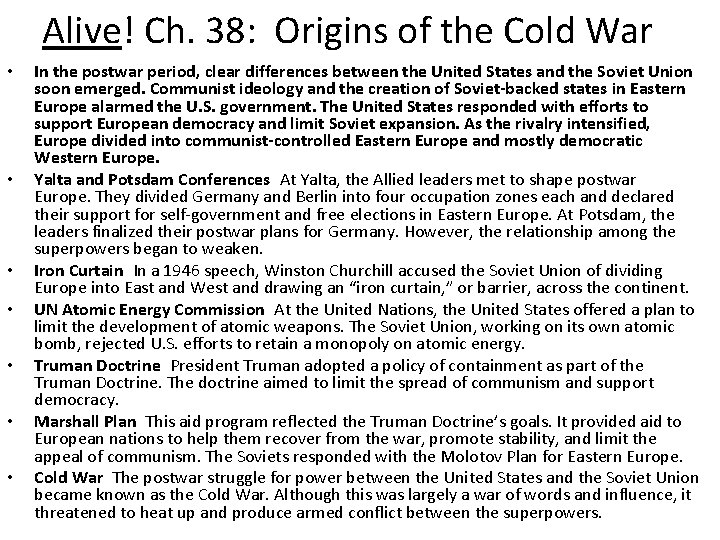 Alive! Ch. 38: Origins of the Cold War

• In the postwar period, clear differences between the United States and the Soviet Union soon emerged. Communist ideology and the creation of Soviet-backed states in Eastern Europe alarmed the U.S. government. The United States responded with efforts to support European democracy and limit Soviet expansion. As the rivalry intensified, Europe divided into communist-controlled Eastern Europe and mostly democratic Western Europe.

• Yalta and Potsdam Conferences At Yalta, the Allied leaders met to shape postwar Europe. They divided Germany and Berlin into four occupation zones each and declared their support for self-government and free elections in Eastern Europe. At Potsdam, the leaders finalized their postwar plans for Germany. However, the relationship among the superpowers began to weaken.

• Iron Curtain In a 1946 speech, Winston Churchill accused the Soviet Union of dividing Europe into East and West and drawing an "iron curtain," or barrier, across the continent.

• UN Atomic Energy Commission At the United Nations, the United States offered a plan to limit the development of atomic weapons. The Soviet Union, working on its own atomic bomb, rejected U.S. efforts to retain a monopoly on atomic energy.

• Truman Doctrine President Truman adopted a policy of containment as part of the Truman Doctrine. The doctrine aimed to limit the spread of communism and support democracy.

• Marshall Plan This aid program reflected the Truman Doctrine's goals. It provided aid to European nations to help them recover from the war, promote stability, and limit the appeal of communism. The Soviets responded with the Molotov Plan for Eastern Europe.

• Cold War The postwar struggle for power between the United States and the Soviet Union became known as the Cold War. Although this was largely a war of words and influence, it threatened to heat up and produce armed conflict between the superpowers.